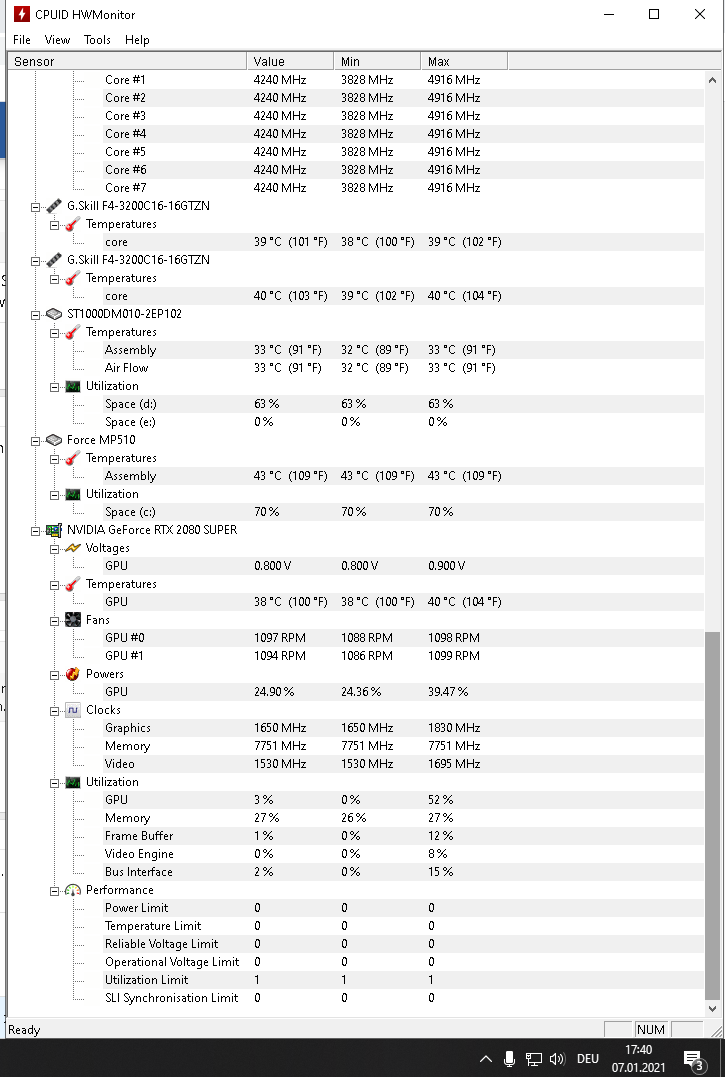 CPUID HWMonitor

File View Tools Help

| Sensor | Value | Min | Max |
|---|---|---|---|
| Core #1 | 4240 MHz | 3828 MHz | 4916 MHz |
| Core #2 | 4240 MHz | 3828 MHz | 4916 MHz |
| Core #3 | 4240 MHz | 3828 MHz | 4916 MHz |
| Core #4 | 4240 MHz | 3828 MHz | 4916 MHz |
| Core #5 | 4240 MHz | 3828 MHz | 4916 MHz |
| Core #6 | 4240 MHz | 3828 MHz | 4916 MHz |
| Core #7 | 4240 MHz | 3828 MHz | 4916 MHz |
| G.Skill F4-3200C16-16GTZN | | | |
| Temperatures | | | |
| core | 39 °C (101 °F) | 38 °C (100 °F) | 39 °C (102 °F) |
| G.Skill F4-3200C16-16GTZN | | | |
| Temperatures | | | |
| core | 40 °C (103 °F) | 39 °C (102 °F) | 40 °C (104 °F) |
| ST1000DM010-2EP102 | | | |
| Temperatures | | | |
| Assembly | 33 °C (91 °F) | 32 °C (89 °F) | 33 °C (91 °F) |
| Air Flow | 33 °C (91 °F) | 32 °C (89 °F) | 33 °C (91 °F) |
| Utilization | | | |
| Space (d:) | 63 % | 63 % | 63 % |
| Space (e:) | 0 % | 0 % | 0 % |
| Force MP510 | | | |
| Temperatures | | | |
| Assembly | 43 °C (109 °F) | 43 °C (109 °F) | 43 °C (109 °F) |
| Utilization | | | |
| Space (c:) | 70 % | 70 % | 70 % |
| NVIDIA GeForce RTX 2080 SUPER | | | |
| Voltages | | | |
| GPU | 0.800 V | 0.800 V | 0.900 V |
| Temperatures | | | |
| GPU | 38 °C (100 °F) | 38 °C (100 °F) | 40 °C (104 °F) |
| Fans | | | |
| GPU #0 | 1097 RPM | 1088 RPM | 1098 RPM |
| GPU #1 | 1094 RPM | 1086 RPM | 1099 RPM |
| Powers | | | |
| GPU | 24.90 % | 24.36 % | 39.47 % |
| Clocks | | | |
| Graphics | 1650 MHz | 1650 MHz | 1830 MHz |
| Memory | 7751 MHz | 7751 MHz | 7751 MHz |
| Video | 1530 MHz | 1530 MHz | 1695 MHz |
| Utilization | | | |
| GPU | 3 % | 0 % | 52 % |
| Memory | 27 % | 26 % | 27 % |
| Frame Buffer | 1 % | 0 % | 12 % |
| Video Engine | 0 % | 0 % | 8 % |
| Bus Interface | 2 % | 0 % | 15 % |
| Performance | | | |
| Power Limit | 0 | 0 | 0 |
| Temperature Limit | 0 | 0 | 0 |
| Reliable Voltage Limit | 0 | 0 | 0 |
| Operational Voltage Limit | 0 | 0 | 0 |
| Utilization Limit | 1 | 1 | 1 |
| SLI Synchronisation Limit | 0 | 0 | 0 |

Ready NUM

DEU 17:40 07.01.2021 3